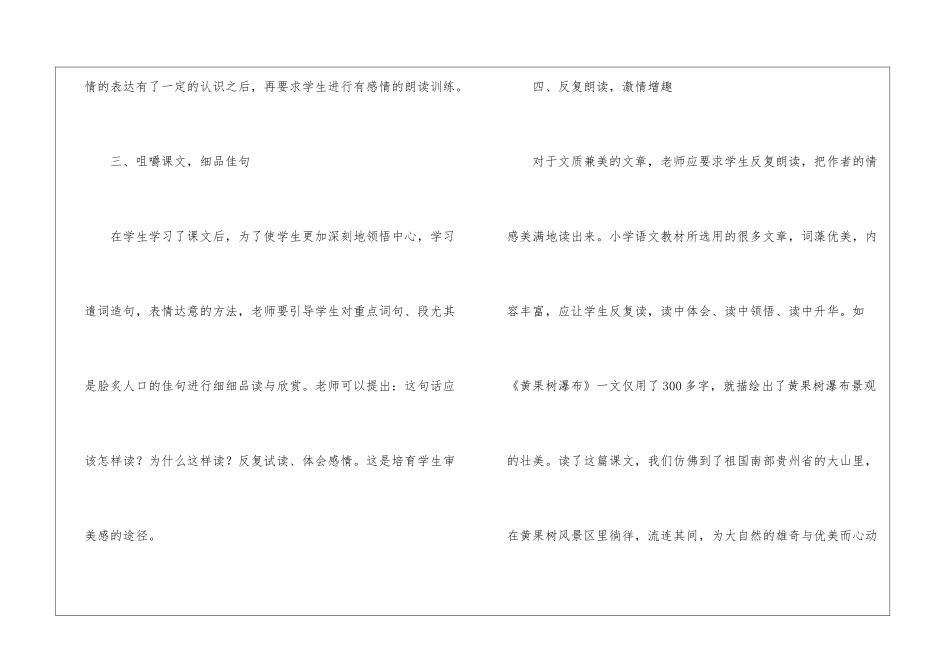 情的表达有了一定的认识之后，再要求学生进行有感情的朗读训练。

三、咀嚼课文，细品佳句

在学生学习了课文后，为了使学生更加深刻地领悟中心，学习遣词造句，表情达意的方法，老师要引导学生对重点词句、段尤其是脍炙人口的佳句进行细细品读与欣赏。老师可以提出：这句话应该怎样读？为什么这样读？反复试读、体会感情。这是培育学生审美感的途径。

四、反复朗读，激情增趣

对于文质兼美的文章，老师应要求学生反复朗读，把作者的情感美满地读出来。小学语文教材所选用的很多文章，词藻优美，内容丰富，应让学生反复读，读中体会、读中领悟、读中升华。如《黄果树瀑布》一文仅用了300多字，就描绘出了黄果树瀑布景观的壮美。读了这篇课文，我们仿佛到了祖国南部贵州省的大山里，在黄果树风景区里徜徉，流连其间，为大自然的雄奇与优美而心动